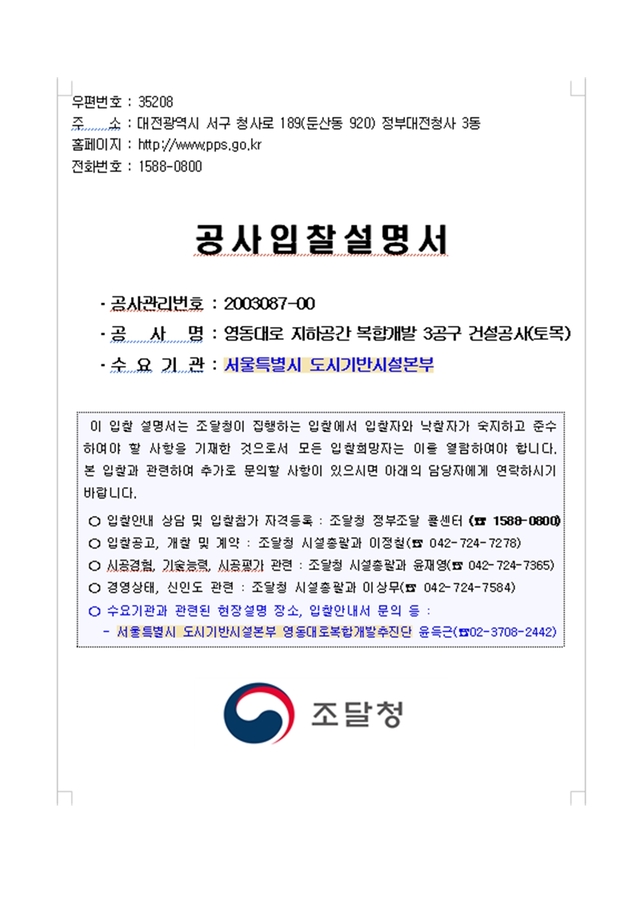 우편번호 : 35208
주 소 : 대전광역시 서구 청사로 189(둔산동 920) 정부대전청사 3동
홈페이지 : http://www.pps.go.kr
전화번호 : 1588-0800

공사입찰설명서

· 공사관리번호 : 2003087-00
· 공 사 명 : 영동대로 지하공간 복합개발 3공구 건설공사(토목)
· 수 요 기 관 : 서울특별시 도시기반시설본부

이 입찰 설명서는 조달청이 집행하는 입찰에서 입찰자와 낙찰자가 숙지하고 준수하여야 할 사항을 기재한 것으로서 모든 입찰희망자는 이를 열람하여야 합니다. 본 입찰과 관련하여 추가로 문의할 사항이 있으시면 아래의 담당자에게 연락하시기 바랍니다.

○ 입찰안내 상담 및 입찰참가 자격등록 : 조달청 정부조달 콜센터 (☎ 1588-0800)
○ 입찰공고, 개찰 및 계약 : 조달청 시설총괄과 이정철(☎ 042-724-7278)
○ 시공경험, 기술능력, 시공평가 관련 : 조달청 시설총괄과 윤재영(☎ 042-724-7365)
○ 경영상태, 신인도 관련 : 조달청 시설총괄과 이상무(☎ 042-724-7584)
○ 수요기관과 관련된 현장설명 장소, 입찰안내서 문의 등 :
- 서울특별시 도시기반시설본부 영동대로복합개발추진단 윤득근(☎02-3708-2442)

조달청